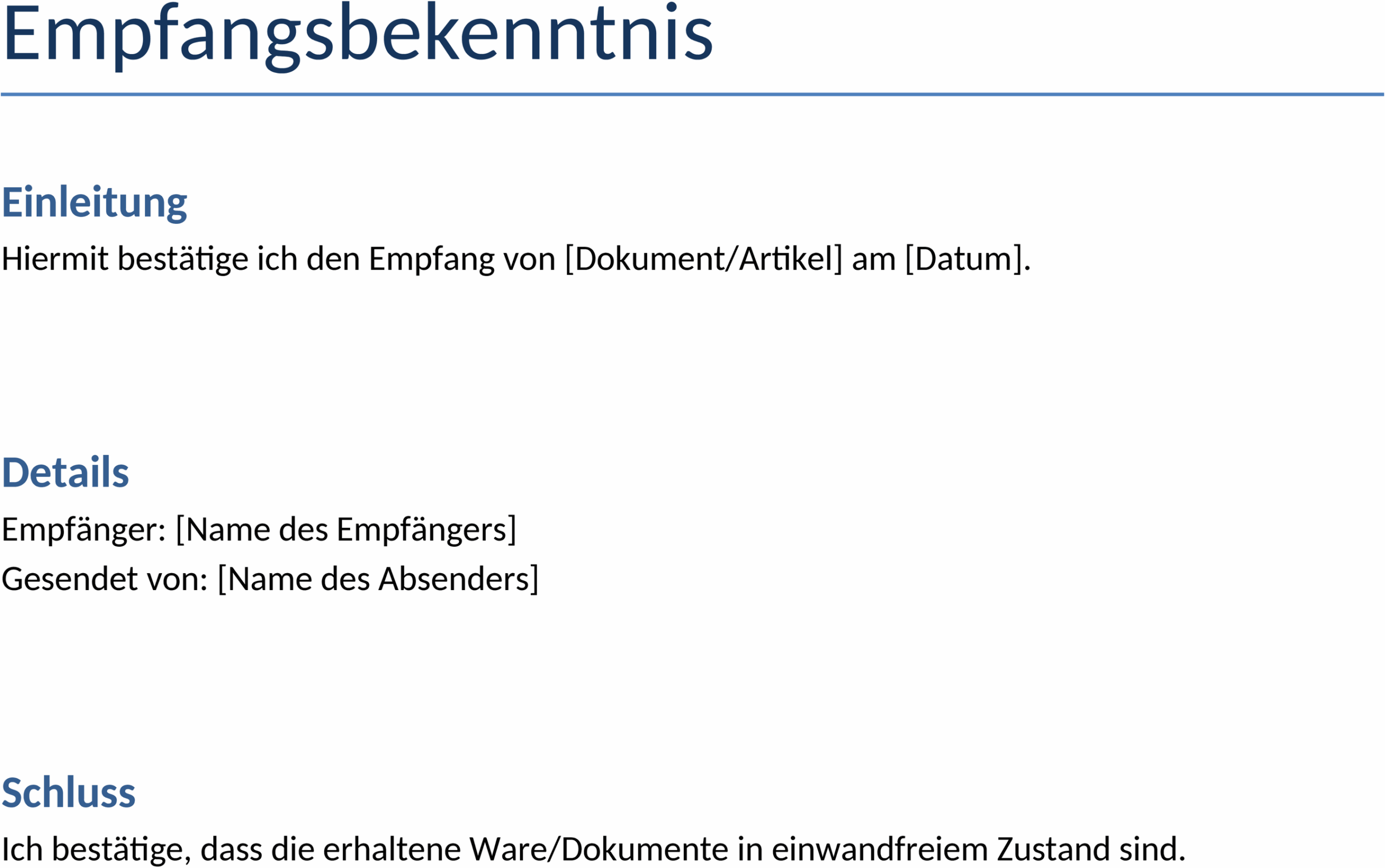 Empfangsbekenntnis

Einleitung

Hiermit bestätige ich den Empfang von [Dokument/Artikel] am [Datum].

Details

Empfänger: [Name des Empfängers]

Gesendet von: [Name des Absenders]

Schluss

Ich bestätige, dass die erhaltene Ware/Dokumente in einwandfreiem Zustand sind.